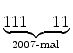 $\underbrace{111 \quad 11}_{2007\text{-mal}}$